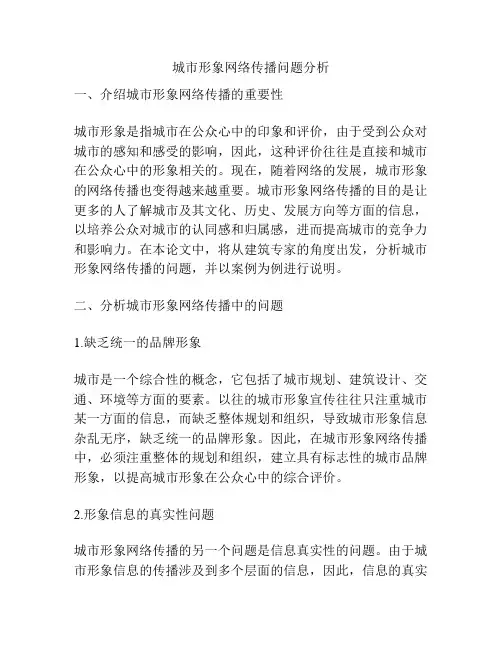 城市形象网络传播问题分析

一、介绍城市形象网络传播的重要性

城市形象是指城市在公众心中的印象和评价，由于受到公众对城市的感知和感受的影响，因此，这种评价往往是直接和城市在公众心中的形象相关的。现在，随着网络的发展，城市形象的网络传播也变得越来越重要。城市形象网络传播的目的是让更多的人了解城市及其文化、历史、发展方向等方面的信息，以培养公众对城市的认同感和归属感，进而提高城市的竞争力和影响力。在本论文中，将从建筑专家的角度出发，分析城市形象网络传播的问题，并以案例为例进行说明。

二、分析城市形象网络传播中的问题

1.缺乏统一的品牌形象

城市是一个综合性的概念，它包括了城市规划、建筑设计、交通、环境等方面的要素。以往的城市形象宣传往往只注重城市某一方面的信息，而缺乏整体规划和组织，导致城市形象信息杂乱无序，缺乏统一的品牌形象。因此，在城市形象网络传播中，必须注重整体的规划和组织，建立具有标志性的城市品牌形象，以提高城市形象在公众心中的综合评价。

2.形象信息的真实性问题

城市形象网络传播的另一个问题是信息真实性的问题。由于城市形象信息的传播涉及到多个层面的信息，因此，信息的真实